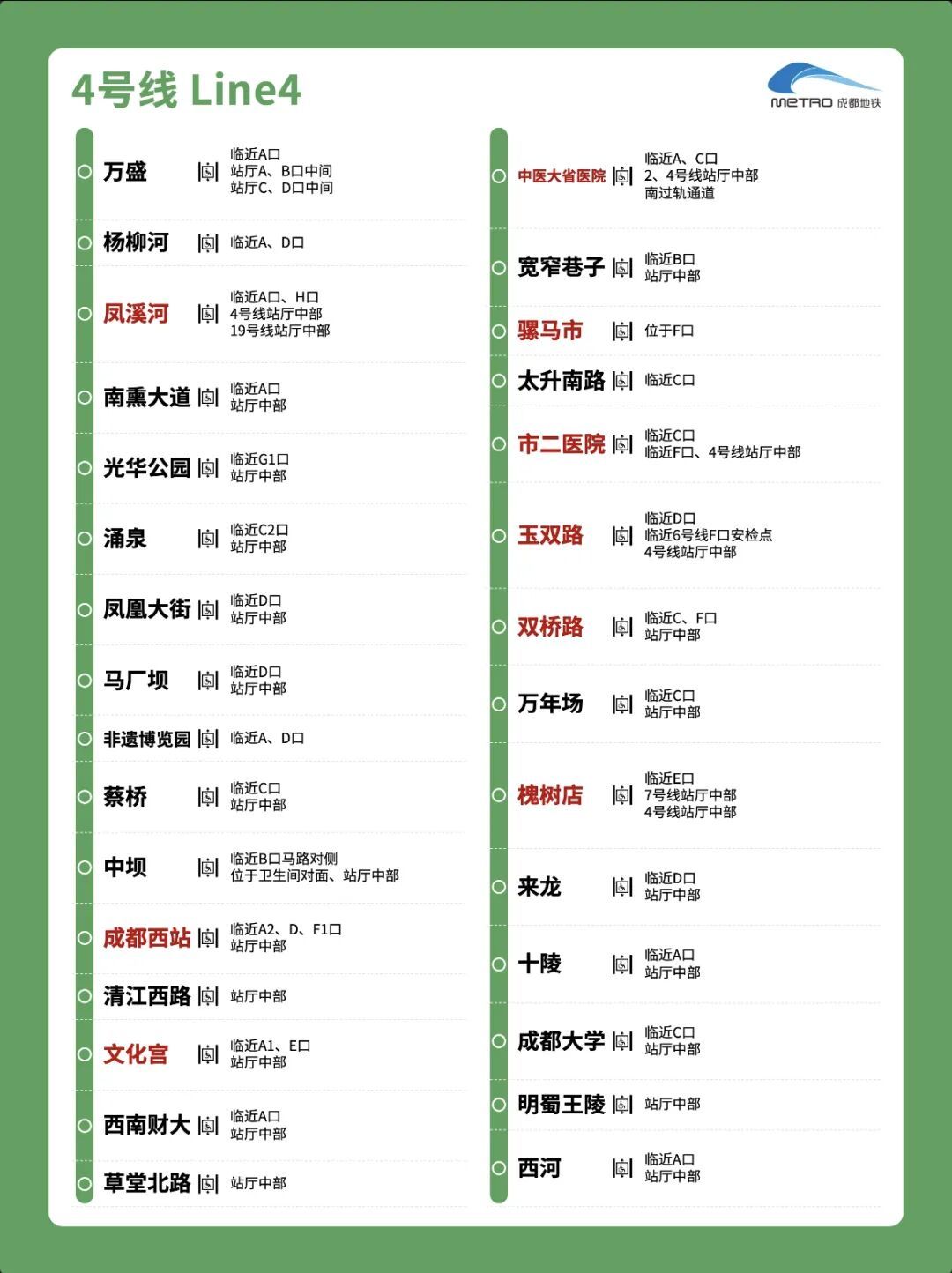 4号线 Line4

METRO 成都地铁

万盛 临近A口 站厅A、B口中间 站厅C、D口中间

杨柳河 临近A、D口

凤溪河 临近A口、H口 4号线站厅中部 19号线站厅中部

南熏大道 临近A口 站厅中部

光华公园 临近G1口 站厅中部

涌泉 临近C2口 站厅中部

凤凰大街 临近D口 站厅中部

马厂坝 临近D口 站厅中部

非遗博览园 临近A、D口

蔡桥 临近C口 站厅中部

中坝 临近B口马路对侧 位于卫生间对面、站厅中部

成都西站 临近A2、D、F1口 站厅中部

清江西路 站厅中部

文化宫 临近A1、E口 站厅中部

西南财大 临近A口 站厅中部

草堂北路 站厅中部

中医大省医院 临近A、C口 2、4号线站厅中部 南过轨通道

宽窄巷子 临近B口 站厅中部

骡马市 位于F口

太升南路 临近C口

市二医院 临近C口 临近F口、4号线站厅中部

玉双路 临近D口 临近6号线F口安检点 4号线站厅中部

双桥路 临近C、F口 站厅中部

万年场 临近C口 站厅中部

槐树店 临近E口 7号线站厅中部 4号线站厅中部

来龙 临近D口 站厅中部

十陵 临近A口 站厅中部

成都大学 临近C口 站厅中部

明蜀王陵 站厅中部

西河 临近A口 站厅中部